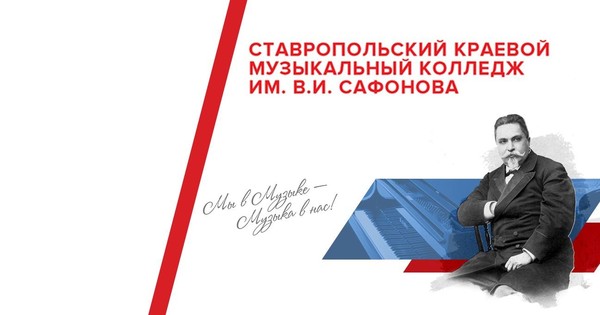 СТАВРОПОЛЬСКИЙ КРАЕВОЙ МУЗЫКАЛЬНЫЙ КОЛЛЕДЖ ИМ. В.И. САФОНОВА

Мы в Музыке — Музыка в нас!